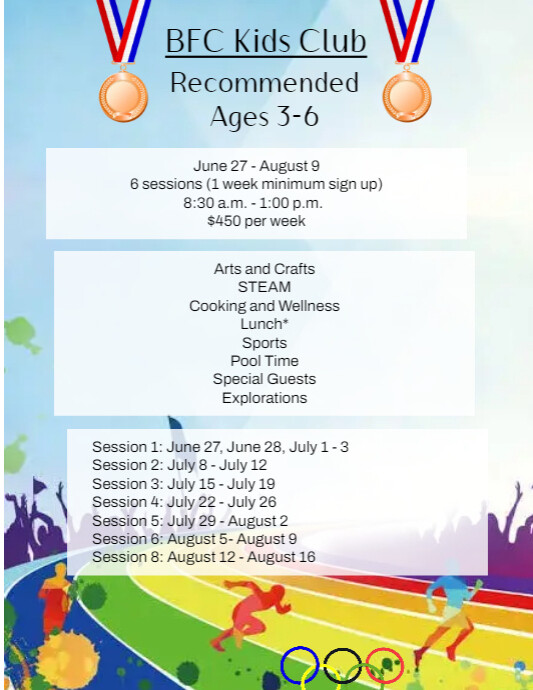 BFC Kids Club
Recommended
Ages 3-6

June 27 - August 9
6 sessions (1 week minimum sign up)
8:30 a.m. - 1:00 p.m.
$450 per week

Arts and Crafts
STEAM
Cooking and Wellness
Lunch*
Sports
Pool Time
Special Guests
Explorations

Session 1: June 27, June 28, July 1 - 3
Session 2: July 8 - July 12
Session 3: July 15 - July 19
Session 4: July 22 - July 26
Session 5: July 29 - August 2
Session 6: August 5- August 9
Session 8: August 12 - August 16